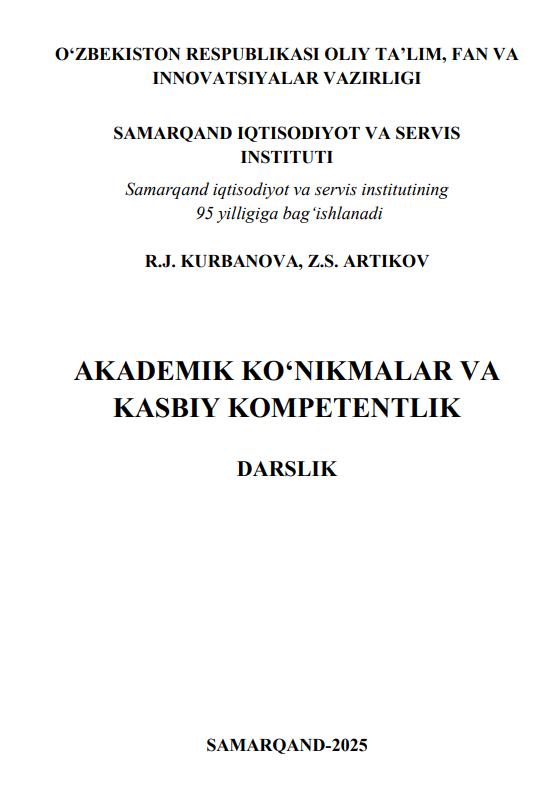 O‘ZBEKISTON RESPUBLIKASI OLIY TA’LIM, FAN VA INNOVATSIYALAR VAZIRLIGI

SAMARQAND IQTISODIYOT VA SERVIS INSTITUTI

Samarqand iqtisodiyot va servis institutining 95 yilligiga bag‘ishlanadi

R.J. KURBANOVA, Z.S. ARTIKOV

AKADEMIK KO‘NIKMALAR VA KASBIY KOMPETENTLIK

DARSLIK

SAMARQAND-2025